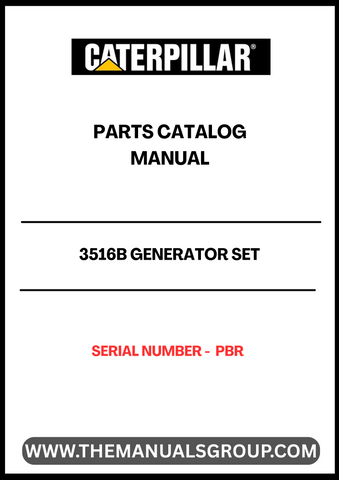 CATERPILLAR®

PARTS CATALOG MANUAL

3516B GENERATOR SET

SERIAL NUMBER - PBR

WWW.THEMANUALSGROUP.COM